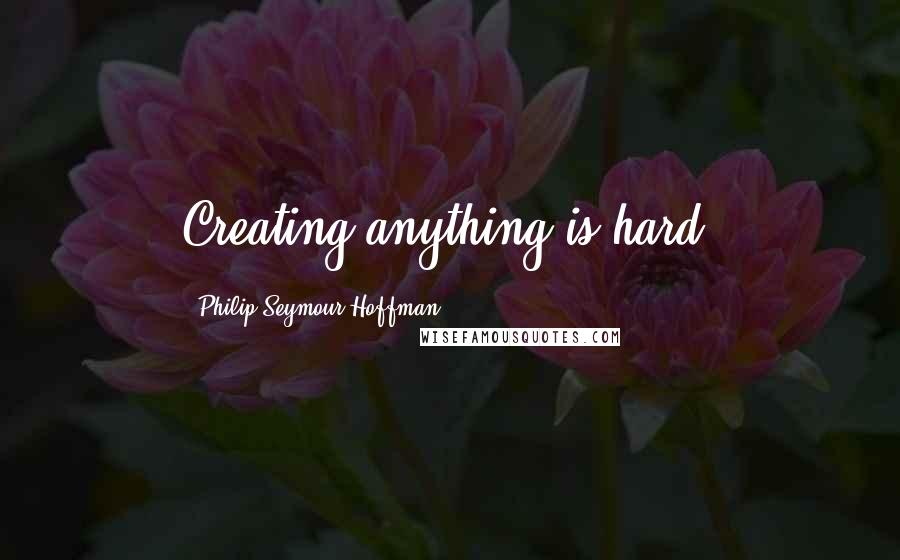 Creating anything is hard.

Philip Seymour Hoffman

WISEFAMOUSQUOTES.COM